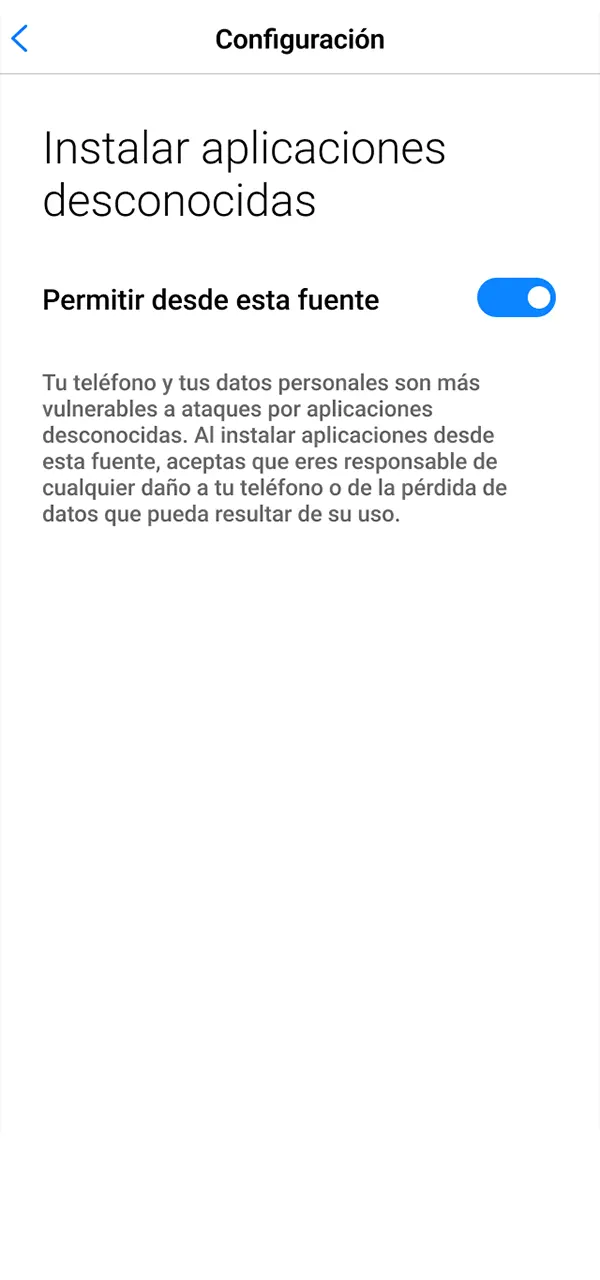 Configuración

Instalar aplicaciones desconocidas

Permitir desde esta fuente

Tu teléfono y tus datos personales son más vulnerables a ataques por aplicaciones desconocidas. Al instalar aplicaciones desde esta fuente, aceptas que eres responsable de cualquier daño a tu teléfono o de la pérdida de datos que pueda resultar de su uso.